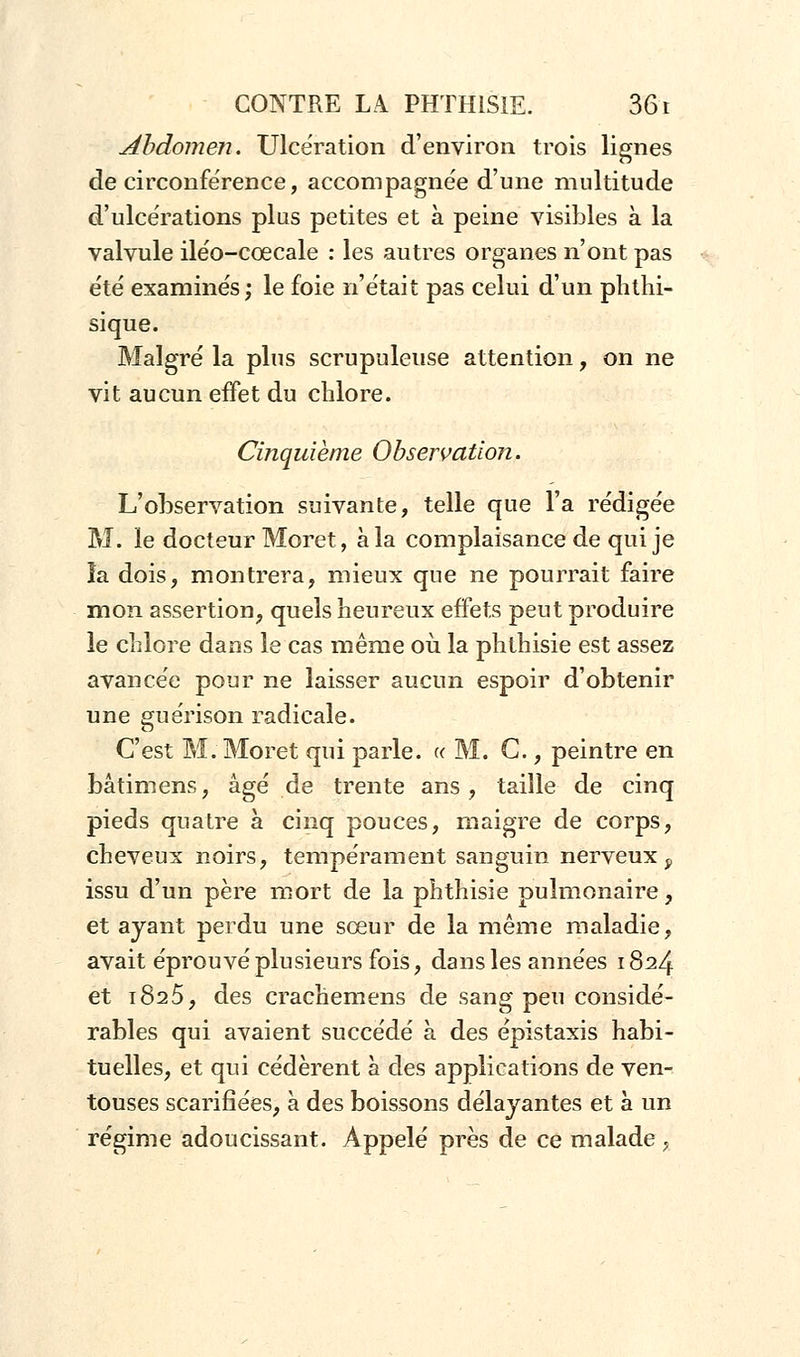 CONTRE LA PHTHISIE. 361

Abdomen. Ulcération d'environ trois lignes de circonférence, accompagnée d'une multitude d'ulcérations plus petites et à peine visibles à la valvule iléo-cœcale : les autres organes n'ont pas été examinés; le foie n'était pas celui d'un phthisique.

Malgré la plus scrupuleuse attention, on ne vit aucun effet du chlore.

Cinquième Observation.

L'observation suivante, telle que l'a rédigée M. le docteur Moret, à la complaisance de qui je la dois, montrera, mieux que ne pourrait faire mon assertion, quels heureux effets peut produire le chlore dans le cas même où la phthisie est assez avancée pour ne laisser aucun espoir d'obtenir une guérison radicale.

C'est M. Moret qui parle. « M. C., peintre en bâtimens, âgé de trente ans, taille de cinq pieds quatre à cinq pouces, maigre de corps, cheveux noirs, tempérament sanguin nerveux, issu d'un père mort de la phthisie pulmonaire, et ayant perdu une sœur de la même maladie, avait éprouvé plusieurs fois, dans les années 1824 et 1825, des crachemens de sang peu considérables qui avaient succédé à des épistaxis habituelles, et qui cédèrent à des applications de ventouses scarifiées, à des boissons délayantes et à un régime adoucissant. Appelé près de ce malade,